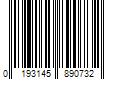 0 193145 890732